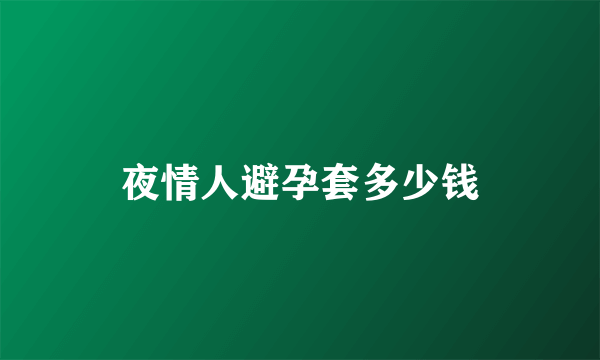 夜情人避孕套多少钱